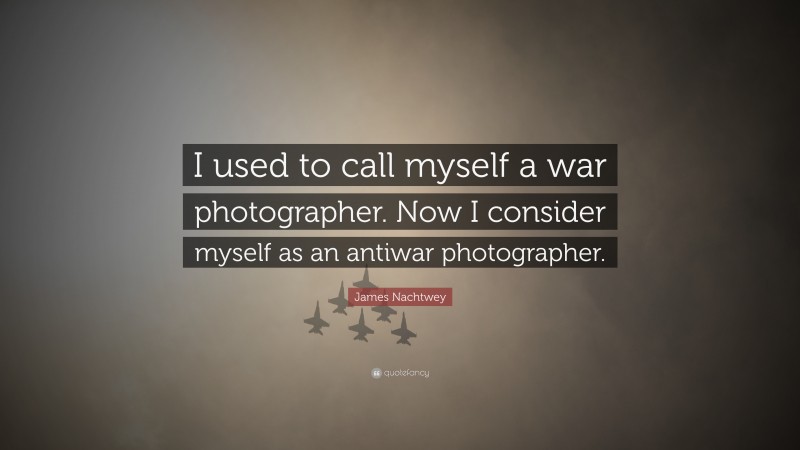 I used to call myself a war photographer. Now I consider myself as an antiwar photographer.

James Nachtwey

quotefancy